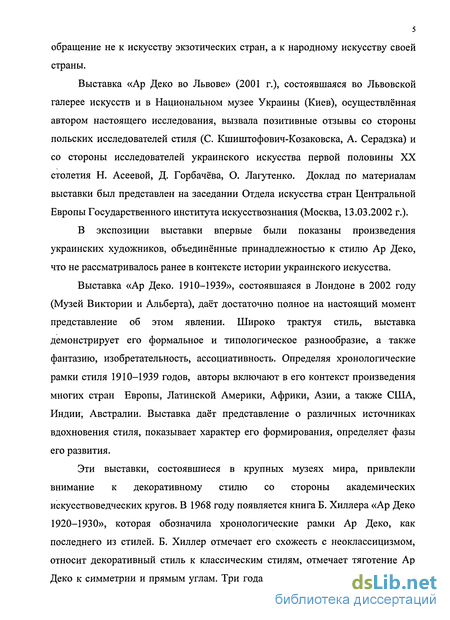 5

обращение не к искусству экзотических стран, а к народному искусству своей страны.

Выставка «Ар Деко во Львове» (2001 г.), состоявшаяся во Львовской галерее искусств и в Национальном музее Украины (Киев), осуществлённая автором настоящего исследования, вызвала позитивные отзывы со стороны польских исследователей стиля (С. Кшиштофович-Козаковска, А. Серадзка) и со стороны исследователей украинского искусства первой половины XX столетия Н. Асеевой, Д. Горбачёва, О. Лагутенко. Доклад по материалам выставки был представлен на заседании Отдела искусства стран Центральной Европы Государственного института искусствознания (Москва, 13.03.2002 г.).

В экспозиции выставки впервые были показаны произведения украинских художников, объединённые принадлежностью к стилю Ар Деко, что не рассматривалось ранее в контексте истории украинского искусства.

Выставка «Ар Деко. 1910–1939», состоявшаяся в Лондоне в 2002 году (Музей Виктории и Альберта), даёт достаточно полное на настоящий момент представление об этом явлении. Широко трактуя стиль, выставка демонстрирует его формальное и типологическое разнообразие, а также фантазию, изобретательность, ассоциативность. Определяя хронологические рамки стиля 1910–1939 годов, авторы включают в его контекст произведения многих стран Европы, Латинской Америки, Африки, Азии, а также США, Индии, Австралии. Выставка даёт представление о различных источниках вдохновения стиля, показывает характер его формирования, определяет фазы его развития.

Эти выставки, состоявшиеся в крупных музеях мира, привлекли внимание к декоративному стилю со стороны академических искусствоведческих кругов. В 1968 году появляется книга Б. Хиллера «Ар Деко 1920–1930», которая обозначила хронологические рамки Ар Деко, как последнего из стилей. Б. Хиллер отмечает его схожесть с неоклассицизмом, относит декоративный стиль к классическим стилям, отмечает тяготение Ар Деко к симметрии и прямым углам. Три года

dsLib.net
библиотека диссертаций